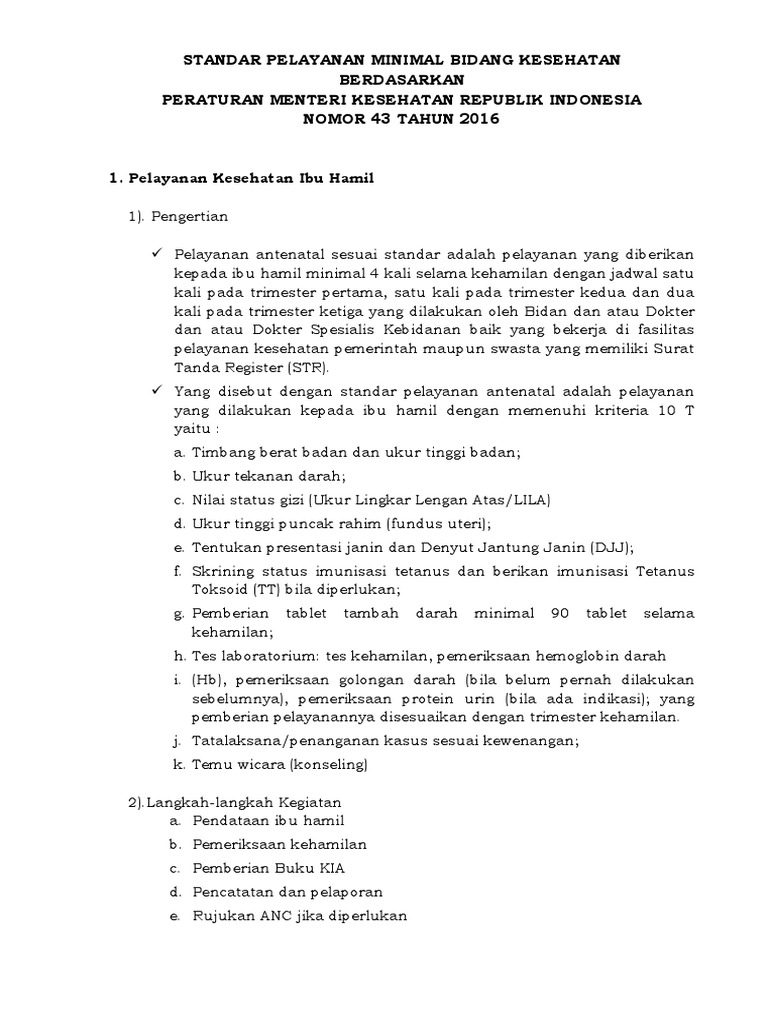 STANDAR PELAYANAN MINIMAL BIDANG KESEHATAN
BERDASARKAN
PERATURAN MENTERI KESEHATAN REPUBLIK INDONESIA
NOMOR 43 TAHUN 2016

1. Pelayanan Kesehatan Ibu Hamil

1). Pengertian

✓ Pelayanan antenatal sesuai standar adalah pelayanan yang diberikan kepada ibu hamil minimal 4 kali selama kehamilan dengan jadwal satu kali pada trimester pertama, satu kali pada trimester kedua dan dua kali pada trimester ketiga yang dilakukan oleh Bidan dan atau Dokter dan atau Dokter Spesialis Kebidanan baik yang bekerja di fasilitas pelayanan kesehatan pemerintah maupun swasta yang memiliki Surat Tanda Register (STR).

✓ Yang disebut dengan standar pelayanan antenatal adalah pelayanan yang dilakukan kepada ibu hamil dengan memenuhi kriteria 10 T yaitu :

a. Timbang berat badan dan ukur tinggi badan;
b. Ukur tekanan darah;
c. Nilai status gizi (Ukur Lingkar Lengan Atas/LILA)
d. Ukur tinggi puncak rahim (fundus uteri);
e. Tentukan presentasi janin dan Denyut Jantung Janin (DJJ);
f. Skrining status imunisasi tetanus dan berikan imunisasi Tetanus Toksoid (TT) bila diperlukan;
g. Pemberian tablet tambah darah minimal 90 tablet selama kehamilan;
h. Tes laboratorium: tes kehamilan, pemeriksaan hemoglobin darah
i. (Hb), pemeriksaan golongan darah (bila belum pernah dilakukan sebelumnya), pemeriksaan protein urin (bila ada indikasi); yang pemberian pelayanannya disesuaikan dengan trimester kehamilan.
j. Tatalaksana/penanganan kasus sesuai kewenangan;
k. Temu wicara (konseling)

2). Langkah-langkah Kegiatan
a. Pendataan ibu hamil
b. Pemeriksaan kehamilan
c. Pemberian Buku KIA
d. Pencatatan dan pelaporan
e. Rujukan ANC jika diperlukan